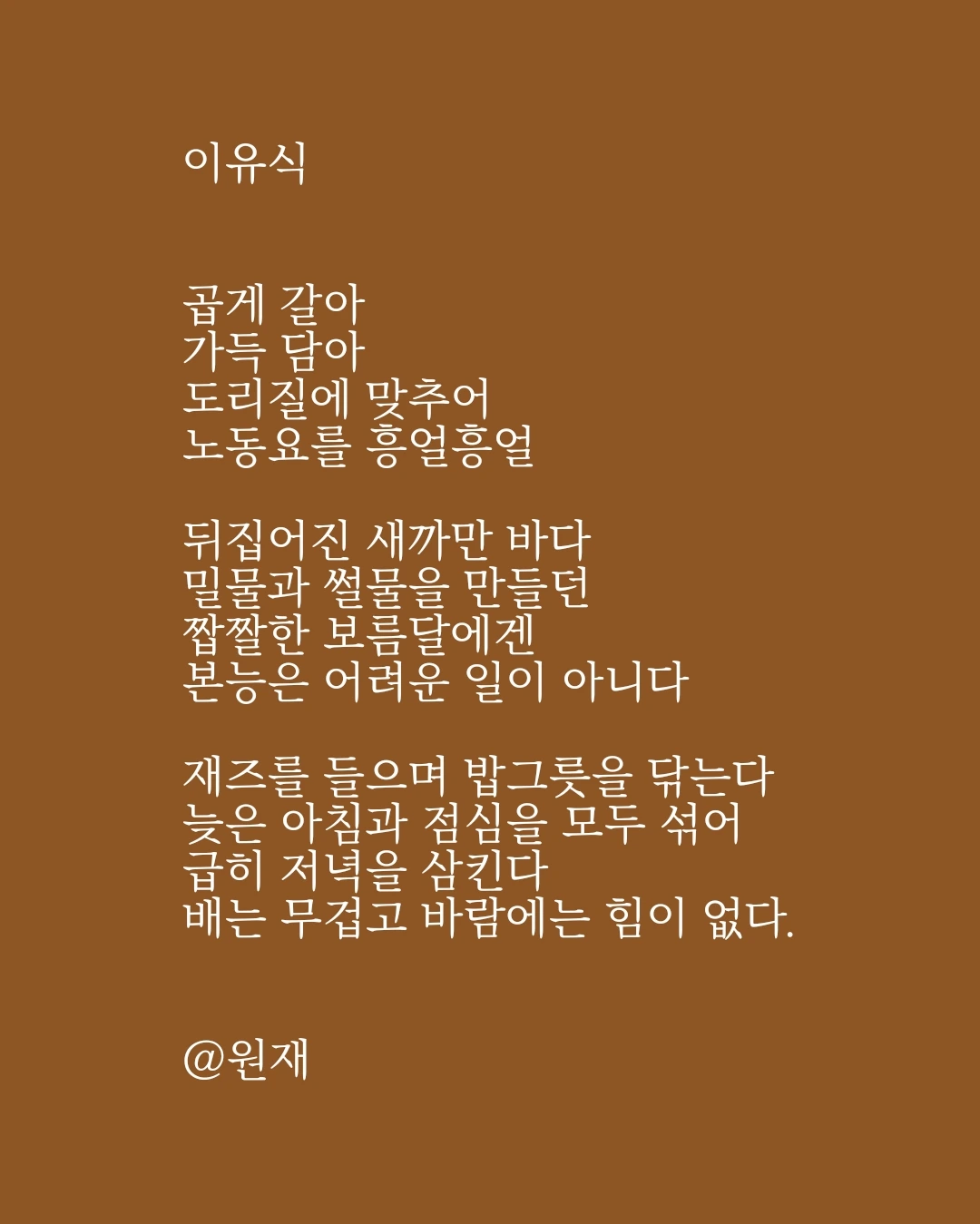 이유식

곱게 갈아
가득 담아
도리질에 맞추어
노동요를 흥얼흥얼

뒤집어진 새까만 바다
밀물과 썰물을 만들던
짭짤한 보름달에겐
본능은 어려운 일이 아니다

재즈를 들으며 밥그릇을 닦는다
늦은 아침과 점심을 모두 섞어
급히 저녁을 삼킨다
배는 무겁고 바람에는 힘이 없다.

@원재